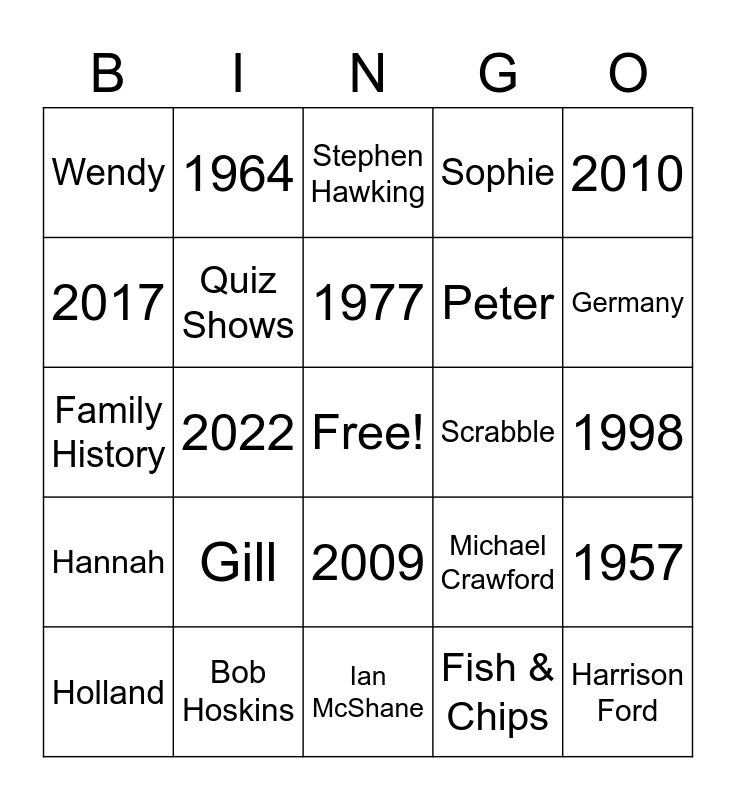 | B | I | N | G | O |
|---|---|---|---|---|
| Wendy | 1964 | Stephen Hawking | Sophie | 2010 |
| 2017 | Quiz Shows | 1977 | Peter | Germany |
| Family History | 2022 | Free! | Scrabble | 1998 |
| Hannah | Gill | 2009 | Michael Crawford | 1957 |
| Holland | Bob Hoskins | Ian McShane | Fish & Chips | Harrison Ford |